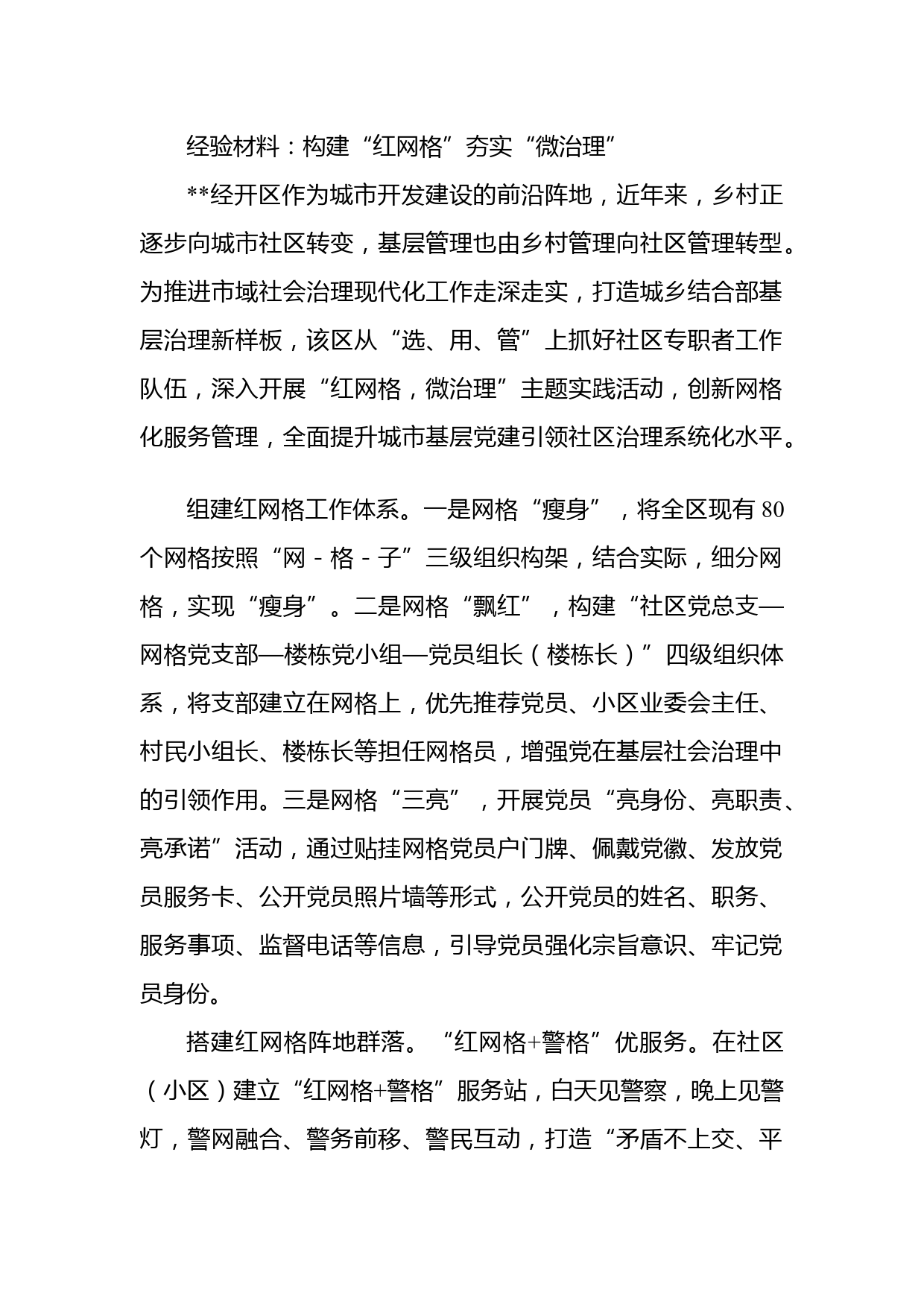 经验材料：构建“红网格”夯实“微治理”

**经开区作为城市开发建设的前沿阵地，近年来，乡村正逐步向城市社区转变，基层管理也由乡村管理向社区管理转型。为推进市域社会治理现代化工作走深走实，打造城乡结合部基层治理新样板，该区从“选、用、管”上抓好社区专职者工作队伍，深入开展“红网格，微治理”主题实践活动，创新网格化服务管理，全面提升城市基层党建引领社区治理系统化水平。

组建红网格工作体系。一是网格“瘦身”，将全区现有80个网格按照“网-格-子”三级组织构架，结合实际，细分网格，实现“瘦身”。二是网格“飘红”，构建“社区党总支—网格党支部—楼栋党小组—党员组长（楼栋长）”四级组织体系，将支部建立在网格上，优先推荐党员、小区业委会主任、村民小组长、楼栋长等担任网格员，增强党在基层社会治理中的引领作用。三是网格“三亮”，开展党员“亮身份、亮职责、亮承诺”活动，通过贴挂网格党员户门牌、佩戴党徽、发放党员服务卡、公开党员照片墙等形式，公开党员的姓名、职务、服务事项、监督电话等信息，引导党员强化宗旨意识、牢记党员身份。

搭建红网格阵地群落。“红网格+警格”优服务。在社区（小区）建立“红网格+警格”服务站，白天见警察，晚上见警灯，警网融合、警务前移、警民互动，打造“矛盾不上交、平